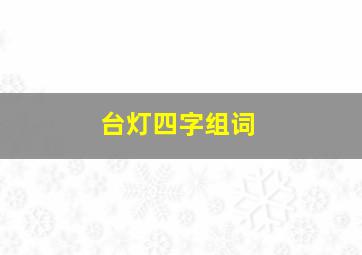 台灯四字组词